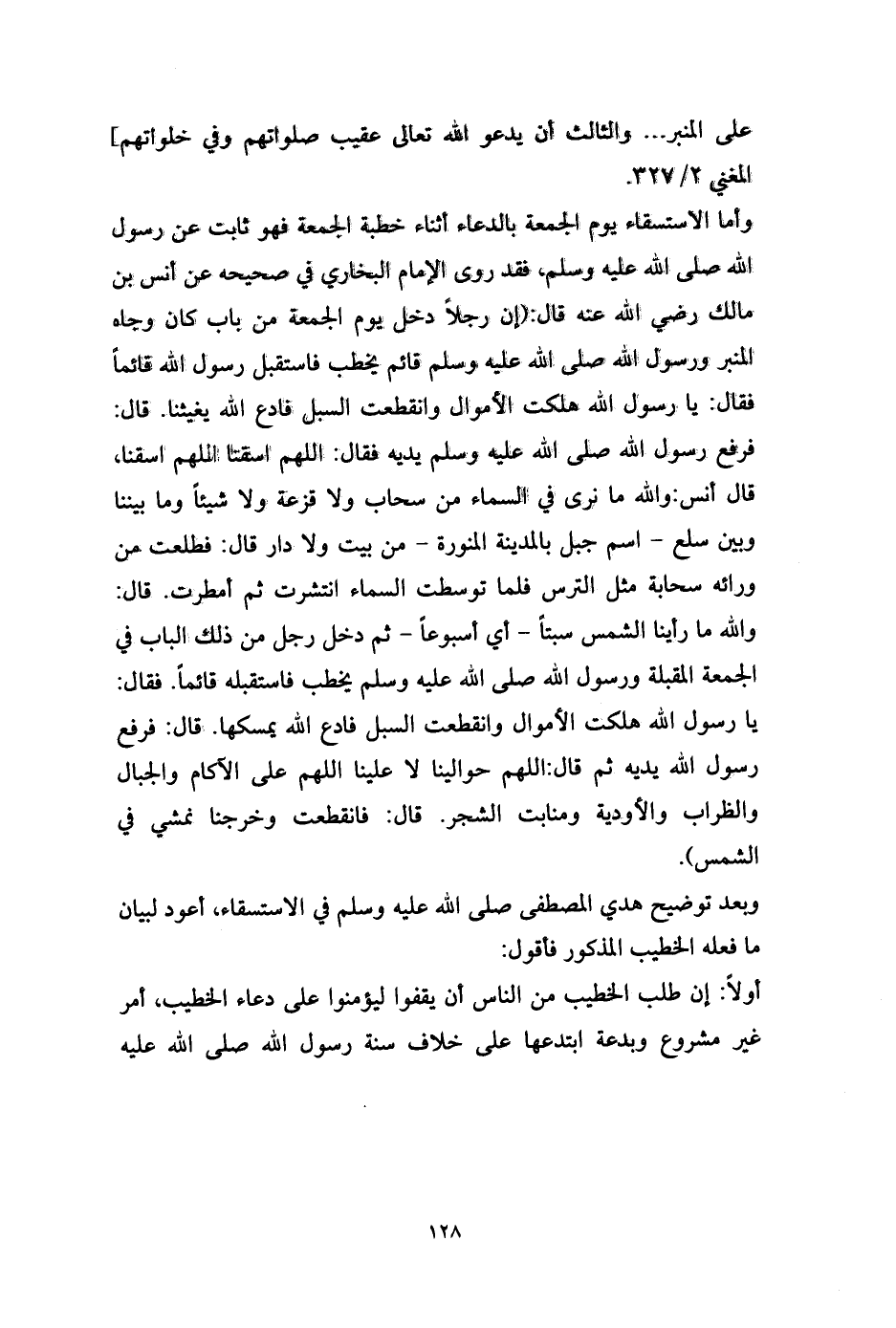 على المنبر... والثالث أن يدعو الله تعالى عقيب صلواتهم وفي خلواتهم] المغني ٢/ ٣٢٧.

وأما الاستسقاء يوم الجمعة بالدعاء أثناء خطبة الجمعة فهو ثابت عن رسول الله صلى الله عليه وسلم، فقد روى الإمام البخاري في صحيحه عن أنس بن مالك رضي الله عنه قال:(إن رجلاً دخل يوم الجمعة من باب كان وجاه المنبر ورسول الله صلى الله عليه وسلم قائم يخطب فاستقبل رسول الله قائماً فقال: يا رسول الله هلكت الأموال وانقطعت السبل فادع الله يغيثنا. قال: فرفع رسول الله صلى الله عليه وسلم يديه فقال: اللهم اسقنا اللهم اسقنا، قال أنس:والله ما نرى في السماء من سحاب ولا قزعة ولا شيئاً وما بيننا وبين سلع - اسم جبل بالمدينة المنورة - من بيت ولا دار قال: فطلعت من ورائه سحابة مثل الترس فلما توسطت السماء انتشرت ثم أمطرت. قال: والله ما رأينا الشمس سبتاً - أي أسبوعاً - ثم دخل رجل من ذلك الباب في الجمعة المقبلة ورسول الله صلى الله عليه وسلم يخطب فاستقبله قائماً. فقال: يا رسول الله هلكت الأموال وانقطعت السبل فادع الله يمسكها. قال: فرفع رسول الله يديه ثم قال:اللهم حوالينا لا علينا اللهم على الآكام والجبال والظراب والأودية ومنابت الشجر. قال: فانقطعت وخرجنا نمشي في الشمس).

وبعد توضيح هدي المصطفى صلى الله عليه وسلم في الاستسقاء، أعود لبيان ما فعله الخطيب المذكور فأقول:

أولاً: إن طلب الخطيب من الناس أن يقفوا ليؤمنوا على دعاء الخطيب، أمر غير مشروع وبدعة ابتدعها على خلاف سنة رسول الله صلى الله عليه

١٢٨